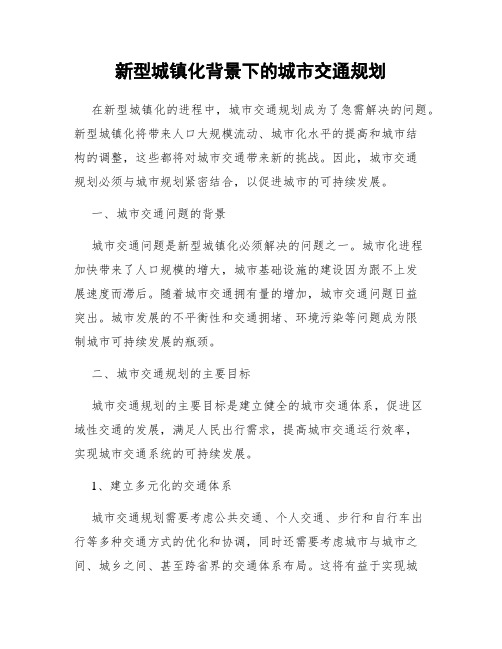 新型城镇化背景下的城市交通规划

在新型城镇化的进程中，城市交通规划成为了急需解决的问题。新型城镇化将带来人口大规模流动、城市化水平的提高和城市结构的调整，这些都将对城市交通带来新的挑战。因此，城市交通规划必须与城市规划紧密结合，以促进城市的可持续发展。

一、城市交通问题的背景

城市交通问题是新型城镇化必须解决的问题之一。城市化进程加快带来了人口规模的增大，城市基础设施的建设因为跟不上发展速度而滞后。随着城市交通拥有量的增加，城市交通问题日益突出。城市发展的不平衡性和交通拥堵、环境污染等问题成为限制城市可持续发展的瓶颈。

二、城市交通规划的主要目标

城市交通规划的主要目标是建立健全的城市交通体系，促进区域性交通的发展，满足人民出行需求，提高城市交通运行效率，实现城市交通系统的可持续发展。

1、建立多元化的交通体系

城市交通规划需要考虑公共交通、个人交通、步行和自行车出行等多种交通方式的优化和协调，同时还需要考虑城市与城市之间、城乡之间、甚至跨省界的交通体系布局。这将有益于实现城